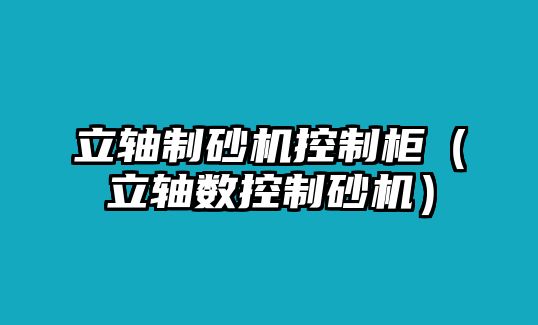 立轴制砂机控制柜（立轴数控制砂机）